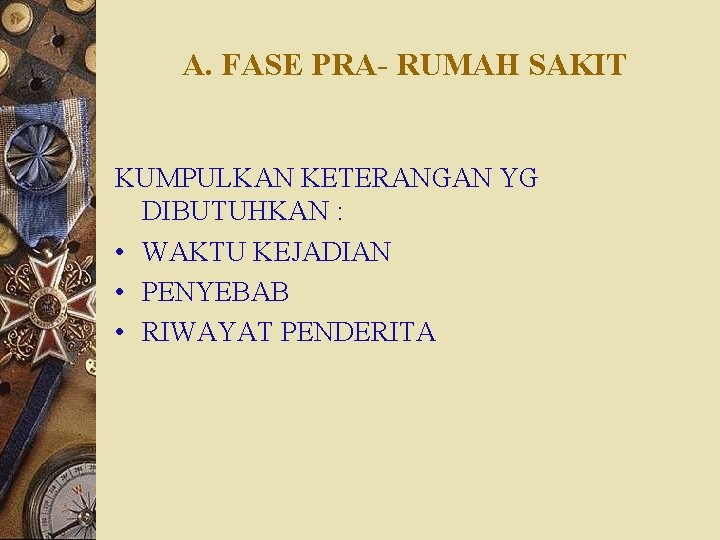 A. FASE PRA- RUMAH SAKIT

KUMPULKAN KETERANGAN YG DIBUTUHKAN :

• WAKTU KEJADIAN
• PENYEBAB
• RIWAYAT PENDERITA